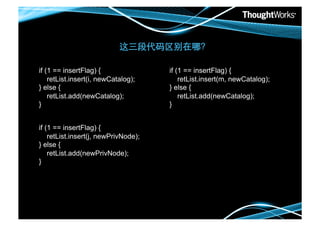 ThoughtWorks

这三段代码区别在哪?

if (1 == insertFlag) {
retList.insert(i, newCatalog);
} else {
retList.add(newCatalog);
}

if (1 == insertFlag) {
retList.insert(j, newPrivNode);
} else {
retList.add(newPrivNode);
}

if (1 == insertFlag) {
retList.insert(m, newCatalog);
} else {
retList.add(newCatalog);
}